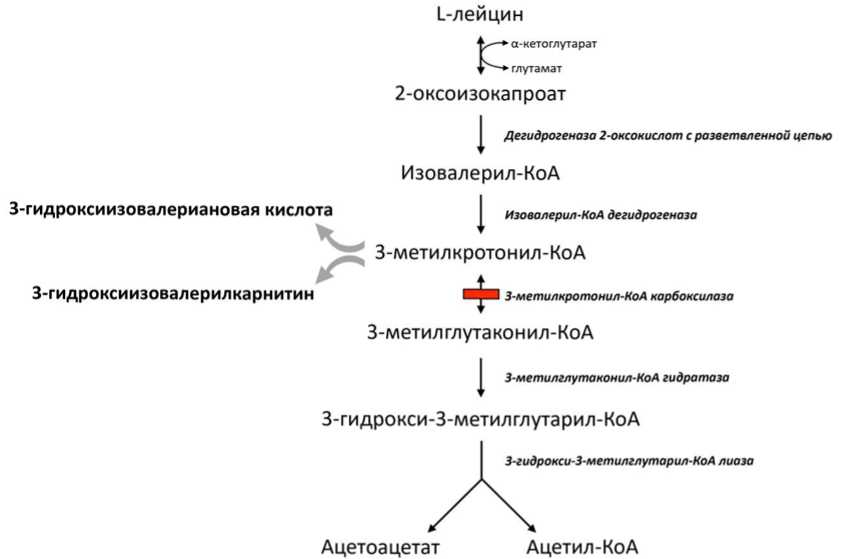 L-лейцин

α-кетоглутарат
глутамат

2-оксоизокапроат

Дегидрогеназа 2-оксокислот с разветвленной цепью

Изовалерил-КоА

Изовалерил-КоА дегидрогеназа

3-гидроксиизовалериановая кислота

3-метилкротонил-КоА

3-гидроксиизовалерилкарнитин

3-метилкротонил-КоА карбоксилаза

3-метилглутаконил-КоА

3-метилглутаконил-КоА гидратаза

3-гидрокси-3-метилглутарил-КоА

3-гидрокси-3-метилглутарил-КоА лиаза

Ацетоацетат

Ацетил-КоА